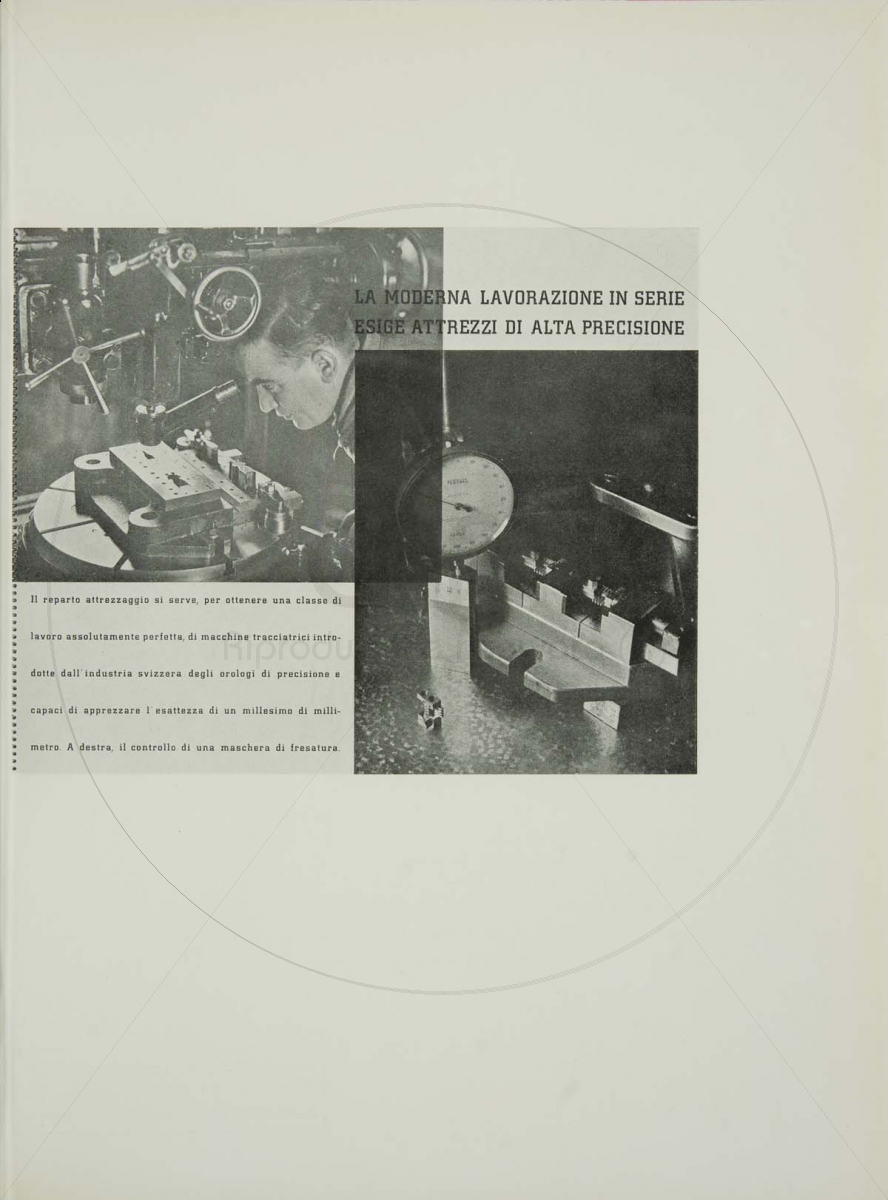 LA MODERNA LAVORAZIONE IN SERIE ESIGE ATTREZZI DI ALTA PRECISIONE

Il reparto attrezzaggio si serve, per ottenere una classe di lavoro assolutamente perfetta, di macchine tracciatrici introdotte dall'industria svizzera degli orologi di precisione e capaci di apprezzare l'esattezza di un millesimo di millimetro. A destra, il controllo di una maschera di fresatura.